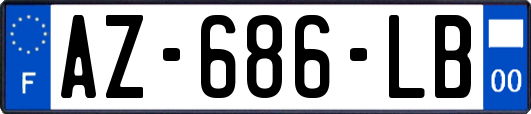 F
AZ-686-LB
00